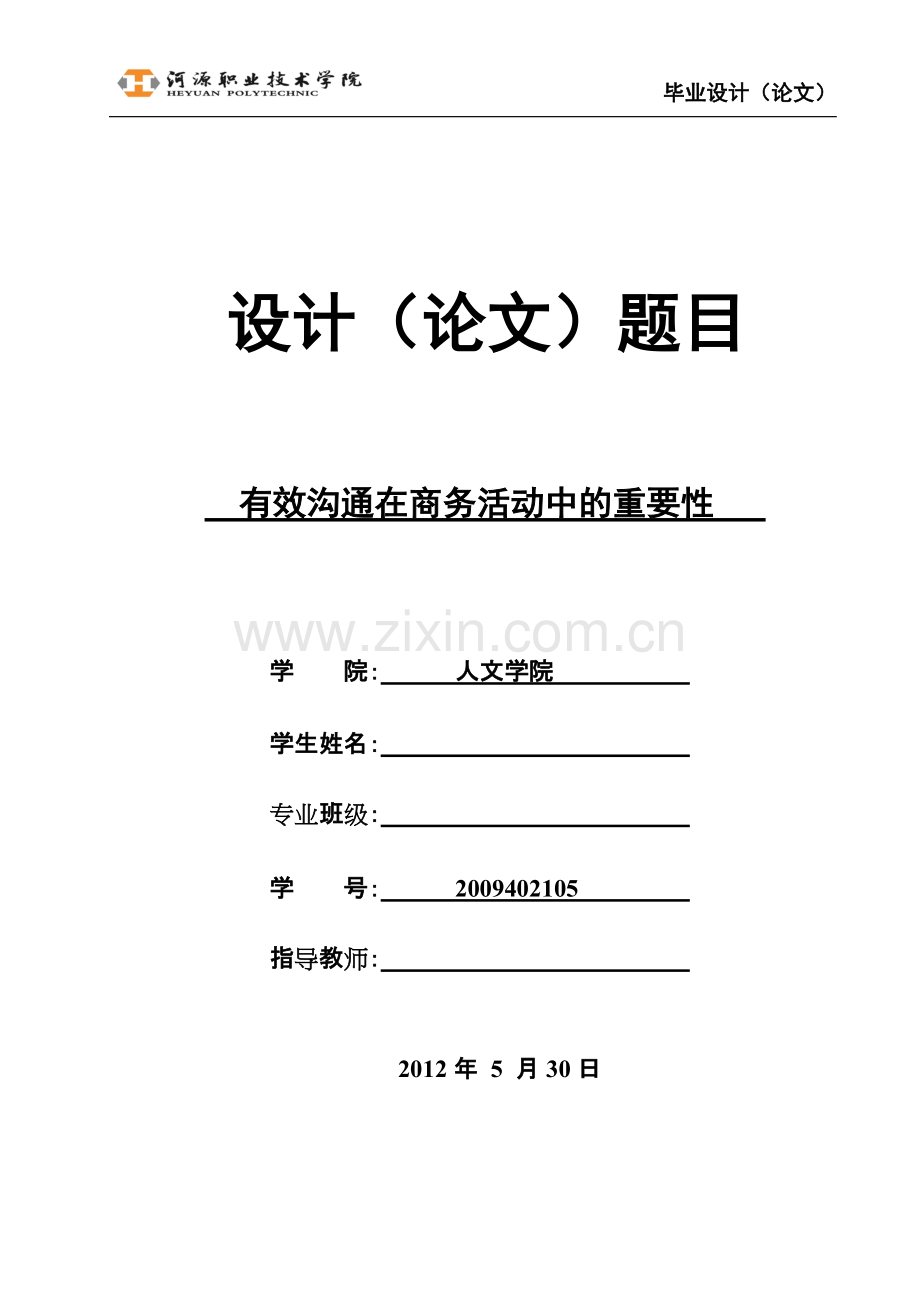 河源职业技术学院
HEYUAN POLYTECHNIC

毕业设计（论文）

设计（论文）题目

有效沟通在商务活动中的重要性

www.zixin.com.cn

学 院: 人文学院

学生姓名:

专业班级:

学 号: 2009402105

指导教师:

2012 年 5 月 30 日